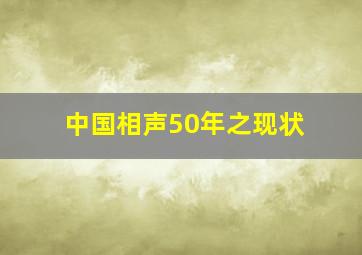 中国相声50年之现状